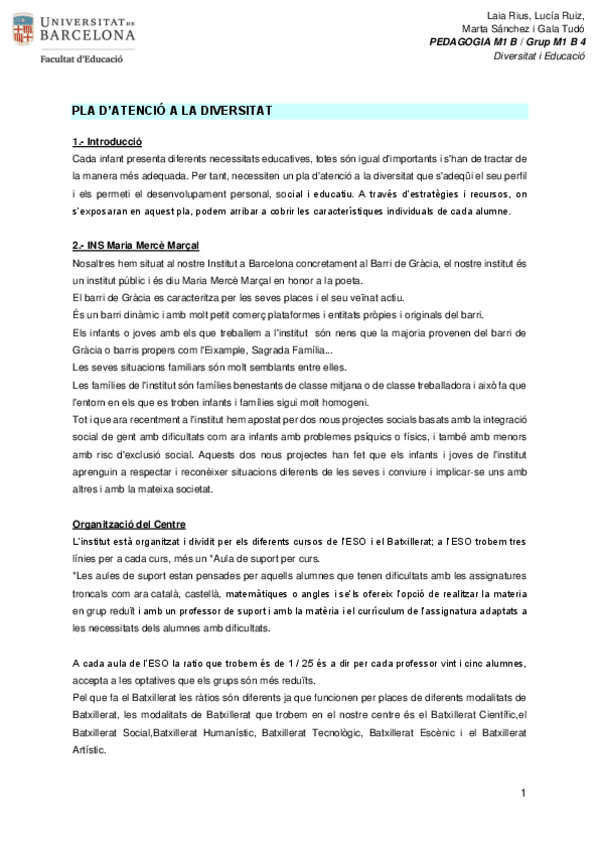 UNIVERSITAT DE BARCELONA
Facultat d'Educació

Laia Rius, Lucía Ruiz,
Marta Sánchez i Gala Tudó
PEDAGOGIA M1 B / Grup M1 B 4
Diversitat i Educació

PLA D'ATENCIÓ A LA DIVERSITAT

1.- Introducció
Cada infant presenta diferents necessitats educatives, totes són igual d'importants i s'han de tractar de la manera més adequada. Per tant, necessiten un pla d'atenció a la diversitat que s'adeqüi el seu perfil i els permeti el desenvolupament personal, social i educatiu. A través d'estratègies i recursos, on s'exposaran en aquest pla, podem arribar a cobrir les característiques individuals de cada alumne.

2.- INS Maria Mercè Marçal
Nosaltres hem situat al nostre Institut a Barcelona concretament al Barri de Gràcia, el nostre institut és un institut públic i és diu Maria Mercè Marçal en honor a la poeta.
El barri de Gràcia es caracteritza per les seves places i el seu veïnat actiu.
És un barri dinàmic i amb molt petit comerç plataformes i entitats pròpies i originals del barri.
Els infants o joves amb els que treballem a l'institut són nens que la majoria provenen del barri de Gràcia o barris propers com l'Eixample, Sagrada Família...
Les seves situacions familiars són molt semblants entre elles.
Les famílies de l'institut són famílies benestants de classe mitjana o de classe treballadora i això fa que l'entorn en els que es troben infants i famílies sigui molt homogeni.
Tot i que ara recentment a l'institut hem apostat per dos nous projectes socials basats amb la integració social de gent amb dificultats com ara infants amb problemes psíquics o físics, i també amb menors amb risc d'exclusió social. Aquests dos nous projectes han fet que els infants i joves de l'institut aprenguin a respectar i reconèixer situacions diferents de les seves i conviure i implicar-se uns amb altres i amb la mateixa societat.

Organització del Centre
L'institut està organitzat i dividit per els diferents cursos de l'ESO i el Batxillerat; a l'ESO trobem tres línies per a cada curs, més un *Aula de suport per curs.
*Les aules de suport estan pensades per aquells alumnes que tenen dificultats amb les assignatures troncals com ara català, castellà, matemàtiques o angles i se'ls ofereix l'opció de realitzar la materia en grup reduït i amb un professor de suport i amb la matèria i el currículum de l'assignatura adaptats a les necessitats dels alumnes amb dificultats.

A cada aula de l'ESO la ratio que trobem és de 1 / 25 és a dir per cada professor vint i cinc alumnes, accepta a les optatives que els grups són més reduïts.
Pel que fa el Batxillerat les ràtios són diferents ja que funcionen per places de diferents modalitats de Batxillerat, les modalitats de Batxillerat que trobem en el nostre centre és el Batxillerat Científic,el Batxillerat Social,Batxillerat Humanístic, Batxillerat Tecnològic, Batxillerat Escènic i el Batxillerat Artístic.

1